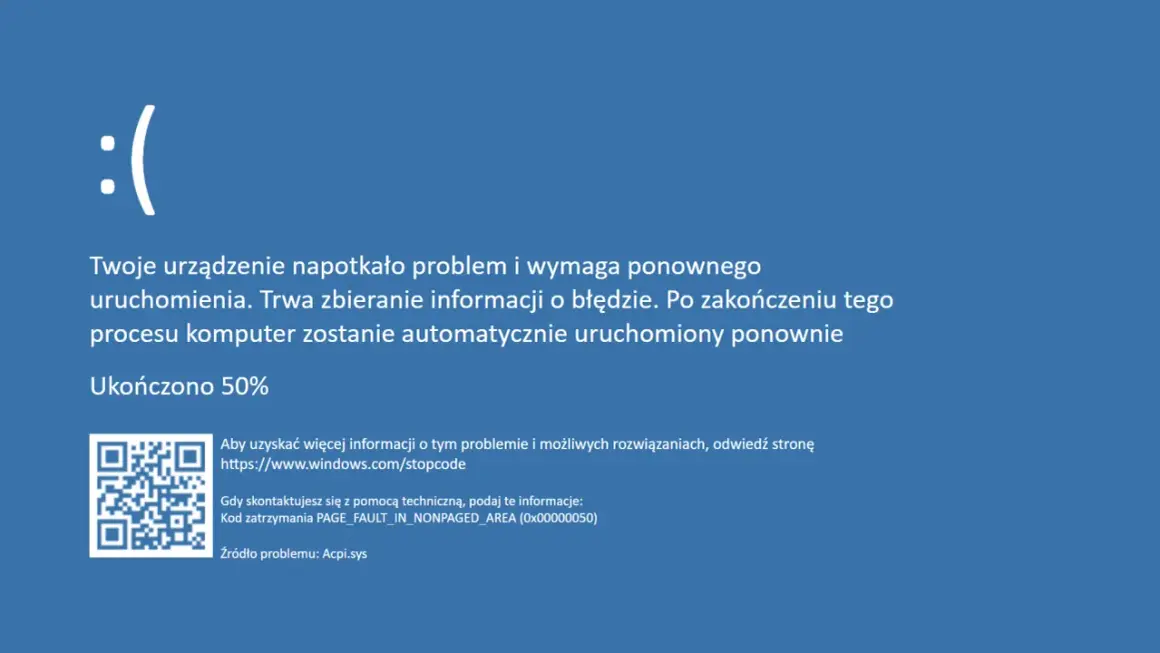 :(

Twoje urządzenie napotkało problem i wymaga ponownego uruchomienia. Trwa zbieranie informacji o błędzie. Po zakończeniu tego procesu komputer zostanie automatycznie uruchomiony ponownie

Ukończono 50%

Aby uzyskać więcej informacji o tym problemie i możliwych rozwiązaniach, odwiedź stronę https://www.windows.com/stopcode

Gdy skontaktujesz się z pomocą techniczną, podaj te informacje:
Kod zatrzymania PAGE_FAULT_IN_NONPAGED_AREA (0x00000050)

Źródło problemu: Acpi.sys